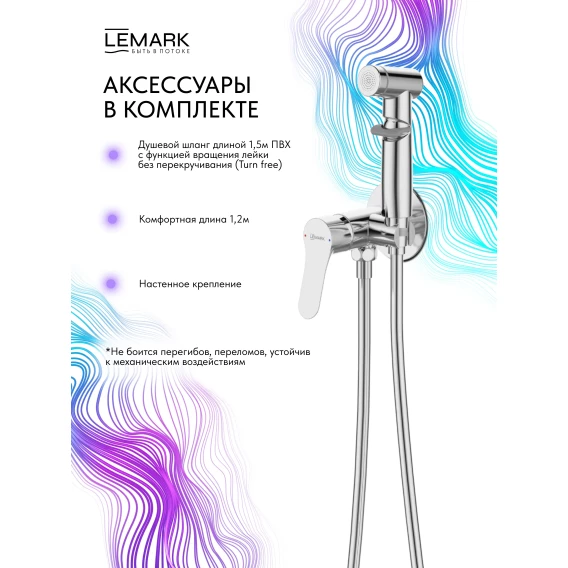 LEMARK
БЫТЬ В ПОТОКЕ

АКСЕССУАРЫ
В КОМПЛЕКТЕ

Душевой шланг длиной 1,5м ПВХ с функцией вращения лейки без перекручивания (Turn free)

Комфортная длина 1,2м

Настенное крепление

*Не боится перегибов, переломов, устойчив к механическим воздействиям

LEMARK